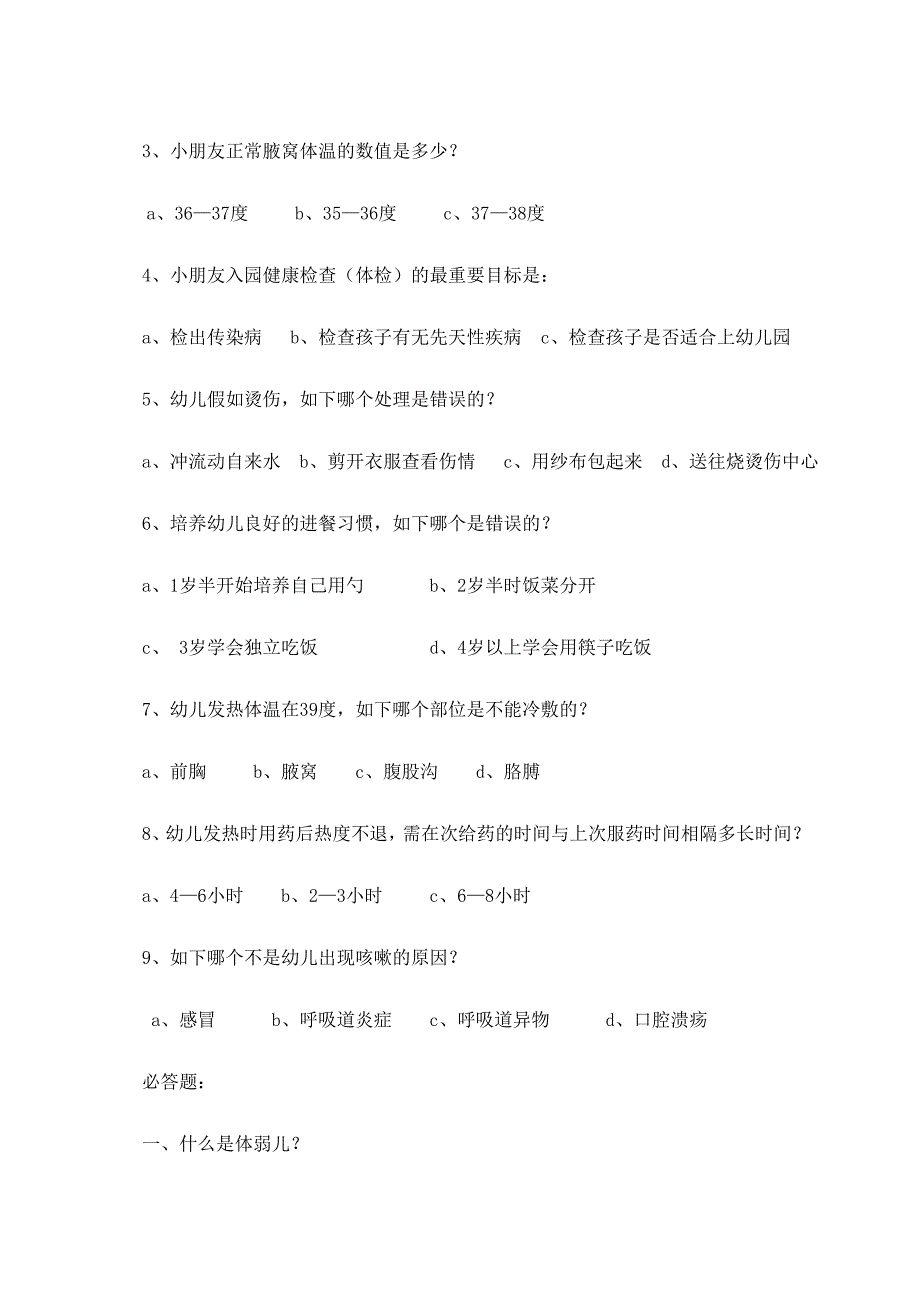 3、小朋友正常腋窝体温的数值是多少？

a、36—37度　　b、35—36度　　c、37—38度

4、小朋友入园健康检查（体检）的最重要目标是：

a、检出传染病　b、检查孩子有无先天性疾病　c、检查孩子是否适合上幼儿园

5、幼儿假如烫伤，如下哪个处理是错误的？

a、冲流动自来水　b、剪开衣服查看伤情　c、用纱布包起来　d、送往烧烫伤中心

6、培养幼儿良好的进餐习惯，如下哪个是错误的？

a、1岁半开始培养自己用勺　　b、2岁半时饭菜分开

c、 3岁学会独立吃饭　　d、4岁以上学会用筷子吃饭

7、幼儿发热体温在39度，如下哪个部位是不能冷敷的？

a、前胸　b、腋窝　c、腹股沟　d、胳膊

8、幼儿发热时用药后热度不退，需在次给药的时间与上次服药时间相隔多长时间？

a、4—6小时　b、2—3小时　c、6—8小时

9、如下哪个不是幼儿出现咳嗽的原因？

a、感冒　b、呼吸道炎症　c、呼吸道异物　d、口腔溃疡

必答题：

一、什么是体弱儿？